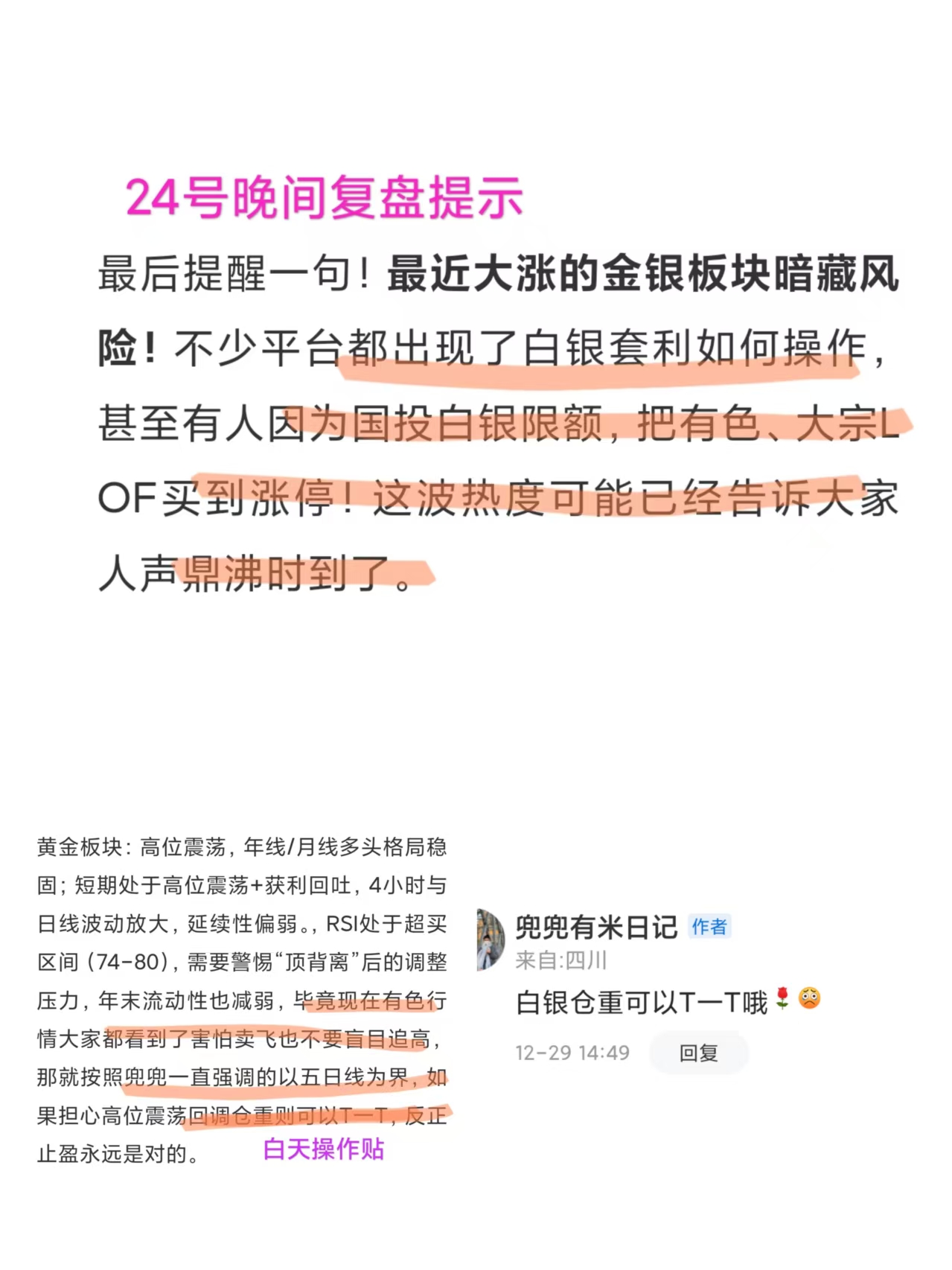 24号晚间复盘提示

最后提醒一句！最近大涨的金银板块暗藏风险！不少平台都出现了白银套利如何操作，甚至有人因为国投白银限额，把有色、大宗LOF买到涨停！这波热度可能已经告诉大家人声鼎沸时到了。

黄金板块：高位震荡，年线/月线多头格局稳固；短期处于高位震荡+获利回吐，4小时与日线波动放大，延续性偏弱。，RSI处于超买区间（74-80），需要警惕“顶背离”后的调整压力，年末流动性也减弱，毕竟现在有色行情大家都看到了害怕卖飞也不要盲目追高，那就按照兜兜一直强调的以五日线为界，如果担心高位震荡回调仓重则可以T一T，反正止盈永远是对的。

白天操作贴

兜兜有米日记 作者
来自:四川
白银仓重可以T一T哦🌹😳
12-29 14:49 回复